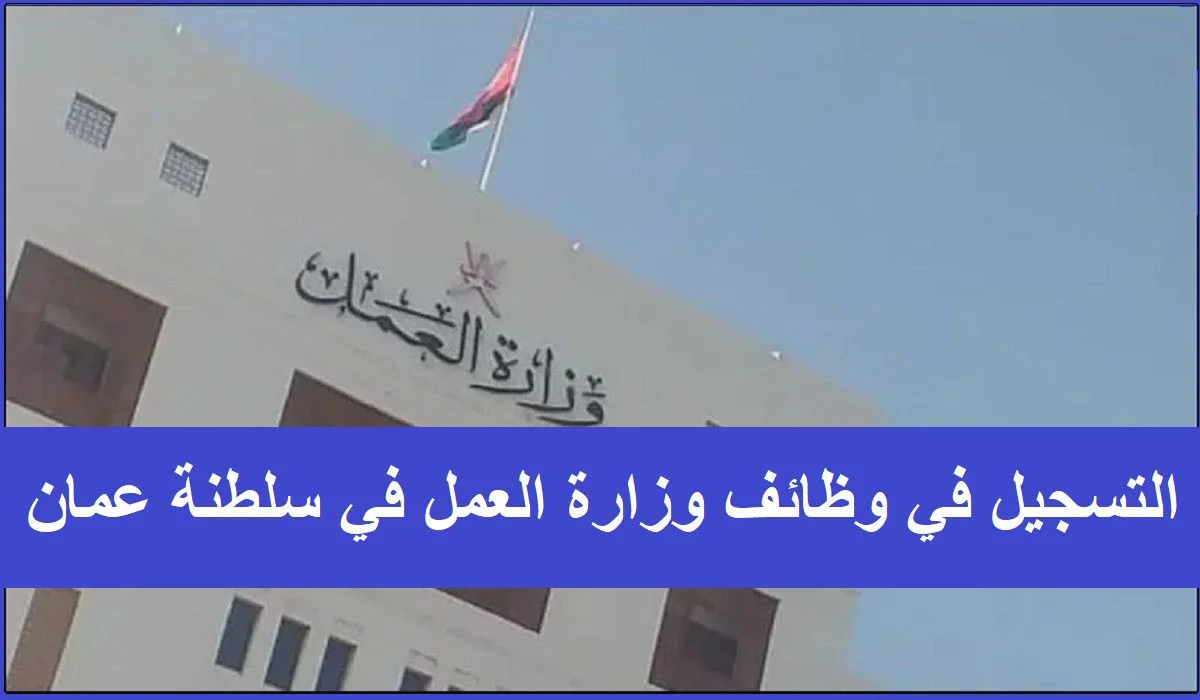 وزارة العمل

التسجيل في وظائف وزارة العمل في سلطنة عمان